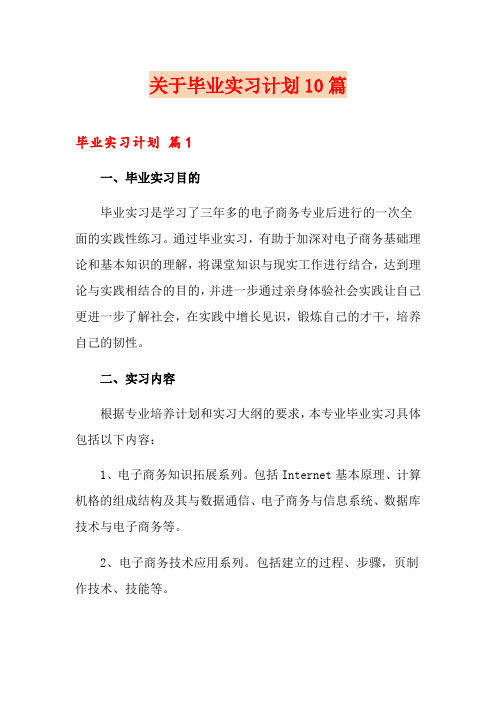 关于毕业实习计划10篇

毕业实习计划 篇1

一、毕业实习目的

毕业实习是学习了三年多的电子商务专业后进行的一次全面的实践性练习。通过毕业实习，有助于加深对电子商务基础理论和基本知识的理解，将课堂知识与现实工作进行结合，达到理论与实践相结合的目的，并进一步通过亲身体验社会实践让自己更进一步了解社会，在实践中增长见识，锻炼自己的才干，培养自己的韧性。

二、实习内容

根据专业培养计划和实习大纲的要求，本专业毕业实习具体包括以下内容：

1、电子商务知识拓展系列。包括Internet基本原理、计算机格的组成结构及其与数据通信、电子商务与信息系统、数据库技术与电子商务等。

2、电子商务技术应用系列。包括建立的过程、步骤，页制作技术、技能等。